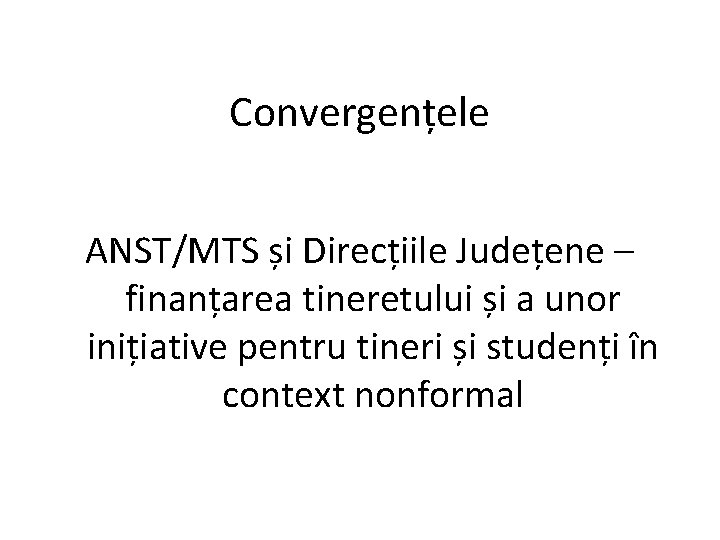 Convergențele

ANST/MTS și Direcțiile Județene – finanțarea tineretului și a unor inițiative pentru tineri și studenți în context nonformal